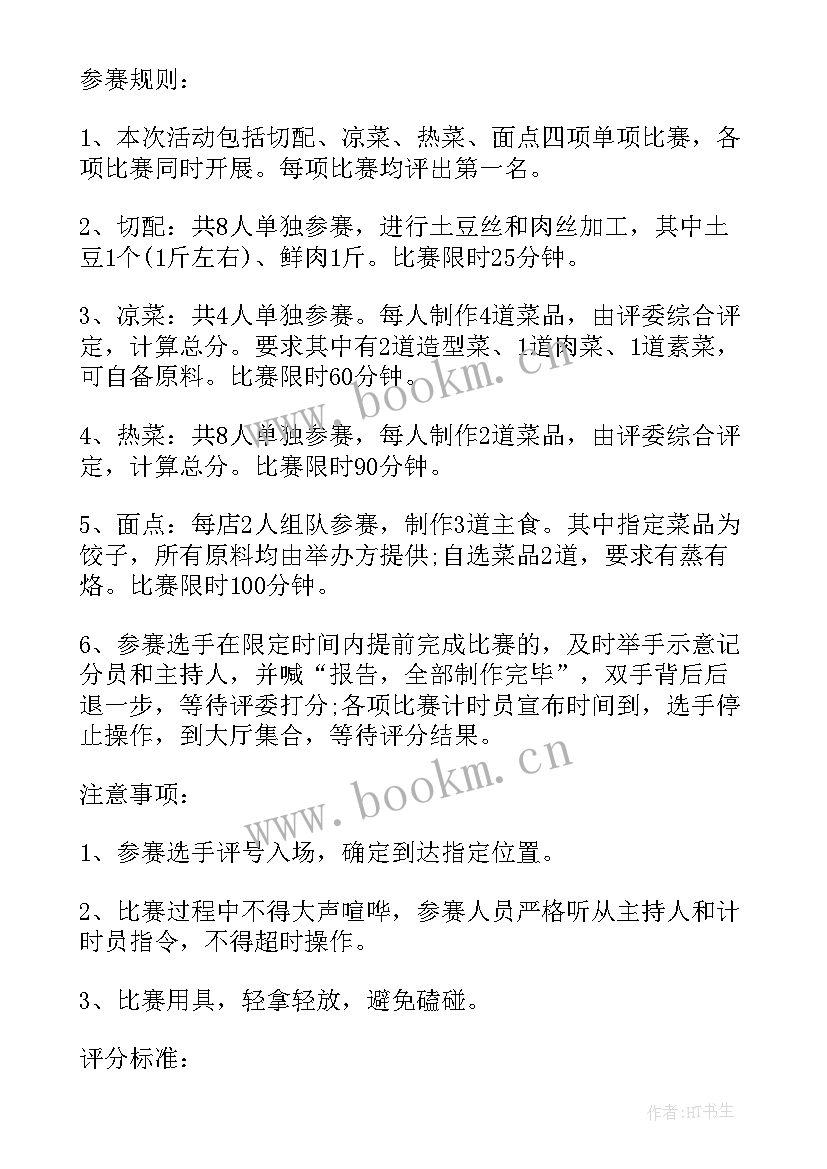 参赛规则：

1、本次活动包括切配、凉菜、热菜、面点四项单项比赛，各项比赛同时开展。每项比赛均评出第一名。

2、切配：共8人单独参赛，进行土豆丝和肉丝加工，其中土豆1个(1斤左右)、鲜肉1斤。比赛限时25分钟。

3、凉菜：共4人单独参赛。每人制作4道菜品，由评委综合评定，计算总分。要求其中有2道造型菜、1道肉菜、1道素菜，可自备原料。比赛限时60分钟。

4、热菜：共8人单独参赛，每人制作2道菜品，由评委综合评定，计算总分。比赛限时90分钟。

5、面点：每店2人组队参赛，制作3道主食。其中指定菜品为饺子，所有原料均由举办方提供;自选菜品2道，要求有蒸有烙。比赛限时100分钟。

6、参赛选手在限定时间内提前完成比赛的，及时举手示意记分员和主持人，并喊“报告，全部制作完毕”，双手背后后退一步，等待评委打分;各项比赛计时员宣布时间到，选手停止操作，到大厅集合，等待评分结果。

注意事项：

1、参赛选手评号入场，确定到达指定位置。

2、比赛过程中不得大声喧哗，参赛人员严格听从主持人和计时员指令，不得超时操作。

3、比赛用具，轻拿轻放，避免磕碰。

评分标准：

www.bookm.cn

www.bookm.cn

作者:HT书生